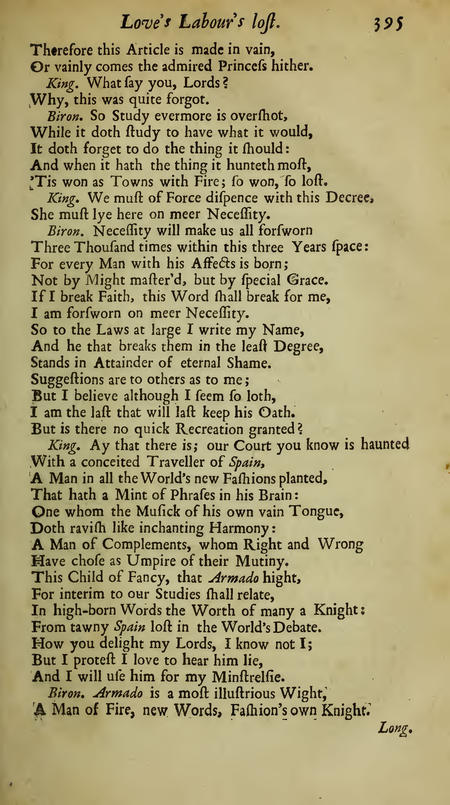 Love's Labour's loſt. 395

Therefore this Article is made in vain,
Or vainly comes the admired Princeſs hither.
King. What ſay you, Lords?
Why, this was quite forgot.
Biron. So Study evermore is overſhot,
While it doth ſtudy to have what it would,
It doth forget to do the thing it ſhould:
And when it hath the thing it hunteth moſt,
'Tis won as Towns with Fire; ſo won, ſo loſt.
King. We muſt of Force diſpence with this Decree,
She muſt lye here on meer Neceſſity.
Biron. Neceſſity will make us all forſworn
Three Thouſand times within this three Years ſpace:
For every Man with his Affects is born;
Not by Might maſter'd, but by ſpecial Grace.
If I break Faith, this Word ſhall break for me,
I am forſworn on meer Neceſſity.
So to the Laws at large I write my Name,
And he that breaks them in the leaſt Degree,
Stands in Attainder of eternal Shame.
Suggeſtions are to others as to me;
But I believe although I ſeem ſo loth,
I am the laſt that will laſt keep his Oath.
But is there no quick Recreation granted?
King. Ay that there is; our Court you know is haunted
With a conceited Traveller of Spain,
A Man in all the World's new Faſhions planted,
That hath a Mint of Phraſes in his Brain:
One whom the Muſick of his own vain Tongue,
Doth raviſh like inchanting Harmony:
A Man of Complements, whom Right and Wrong
Have choſe as Umpire of their Mutiny.
This Child of Fancy, that Armado hight,
For interim to our Studies ſhall relate,
In high-born Words the Worth of many a Knight:
From tawny Spain loſt in the World's Debate.
How you delight my Lords, I know not I;
But I proteſt I love to hear him lie,
And I will uſe him for my Minſtrelſie.
Biron. Armado is a moſt illuſtrious Wight,
A Man of Fire, new Words, Faſhion's own Knight.

Long.